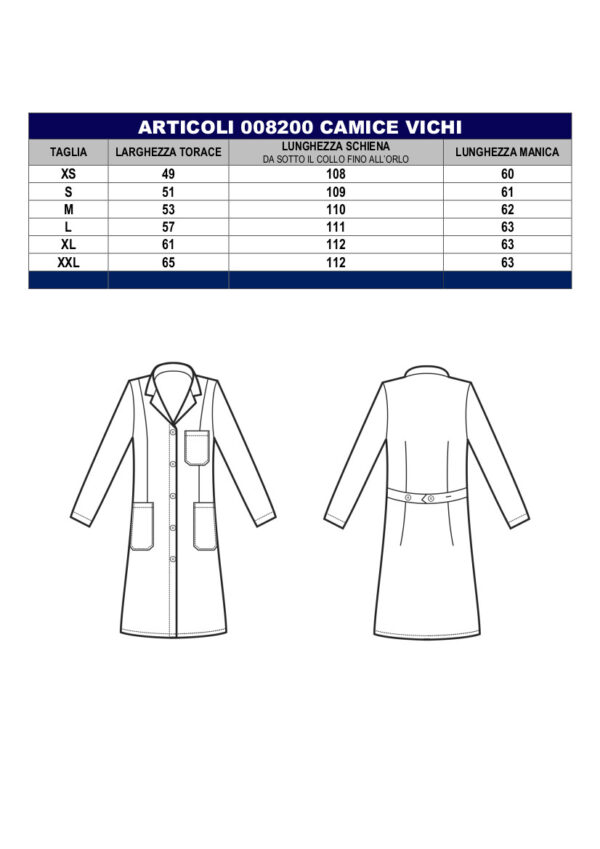 ARTICOLI 008200 CAMICE VICHI

| TAGLIA | LARGHEZZA TORACE | LUNGHEZZA SCHIENA DA SOTTO IL COLLO FINO ALL'ORLO | LUNGHEZZA MANICA |
|---|---|---|---|
| XS | 49 | 108 | 60 |
| S | 51 | 109 | 61 |
| M | 53 | 110 | 62 |
| L | 57 | 111 | 63 |
| XL | 61 | 112 | 63 |
| XXL | 65 | 112 | 63 |